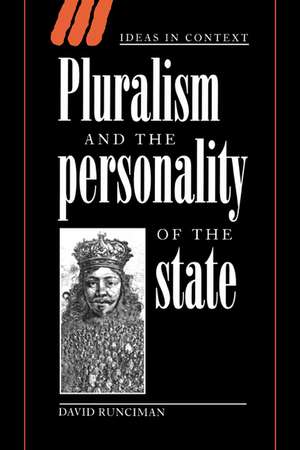 IDEAS IN CONTEXT

Pluralism AND THE personality OF THE state

DAVID RUNCIMAN